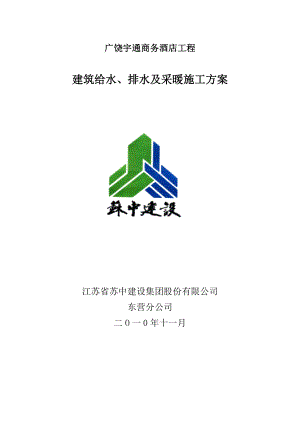 广饶宇通商务酒店工程

建筑给水、排水及采暖施工方案

蘇中建設

江苏省苏中建设集团股份有限公司
东营分公司
二0一0年十一月